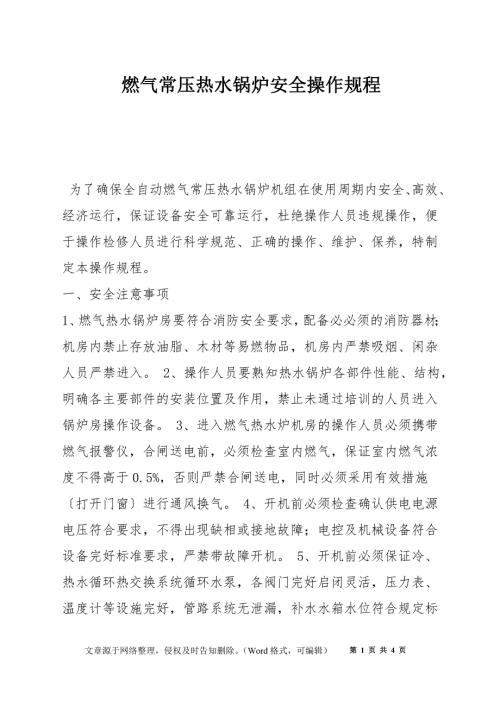 燃气常压热水锅炉安全操作规程

为了确保全自动燃气常压热水锅炉机组在使用周期内安全、高效、经济运行，保证设备安全可靠运行，杜绝操作人员违规操作，便于操作检修人员进行科学规范、正确的操作、维护、保养，特制定本操作规程。

一、安全注意事项

1、燃气热水锅炉房要符合消防安全要求，配备必必须的消防器材；机房内禁止存放油脂、木材等易燃物品，机房内严禁吸烟、闲杂人员严禁进入。 2、操作人员要熟知热水锅炉各部件性能、结构，明确各主要部件的安装位置及作用，禁止未通过培训的人员进入锅炉房操作设备。 3、进入燃气热水炉机房的操作人员必须携带燃气报警仪，合闸送电前，必须检查室内燃气，保证室内燃气浓度不得高于0.5%，否则严禁合闸送电，同时必须采用有效措施〔打开门窗〕进行通风换气。 4、开机前必须检查确认供电电源电压符合要求，不得出现缺相或接地故障；电控及机械设备符合设备完好标准要求，严禁带故障开机。 5、开机前必须保证冷、热水循环热交换系统循环水泵，各阀门完好启闭灵活，压力表、温度计等设施完好，管路系统无泄漏，补水水箱水位符合规定标

文章源于网络整理，侵权及时告知删除。（Word 格式，可编辑） 第 1 页 共 4 页